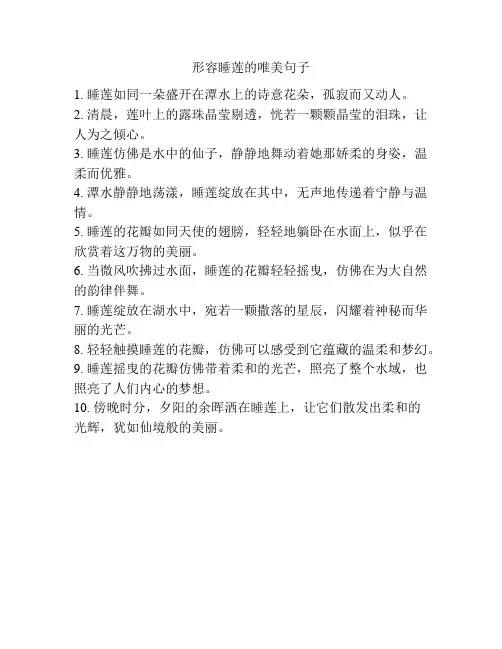 形容睡莲的唯美句子

1. 睡莲如同一朵盛开在潭水上的诗意花朵，孤寂而又动人。

2. 清晨，莲叶上的露珠晶莹剔透，恍若一颗颗晶莹的泪珠，让人为之倾心。

3. 睡莲仿佛是水中的仙子，静静地舞动着她那娇柔的身姿，温柔而优雅。

4. 潭水静静地荡漾，睡莲绽放在其中，无声地传递着宁静与温情。

5. 睡莲的花瓣如同天使的翅膀，轻轻地躺卧在水面上，似乎在欣赏着这万物的美丽。

6. 当微风吹拂过水面，睡莲的花瓣轻轻摇曳，仿佛在为大自然的韵律伴舞。

7. 睡莲绽放在湖水中，宛若一颗撒落的星辰，闪耀着神秘而华丽的光芒。

8. 轻轻触摸睡莲的花瓣，仿佛可以感受到它蕴藏的温柔和梦幻。

9. 睡莲摇曳的花瓣仿佛带着柔和的光芒，照亮了整个水域，也照亮了人们内心的梦想。

10. 傍晚时分，夕阳的余晖洒在睡莲上，让它们散发出柔和的光辉，犹如仙境般的美丽。